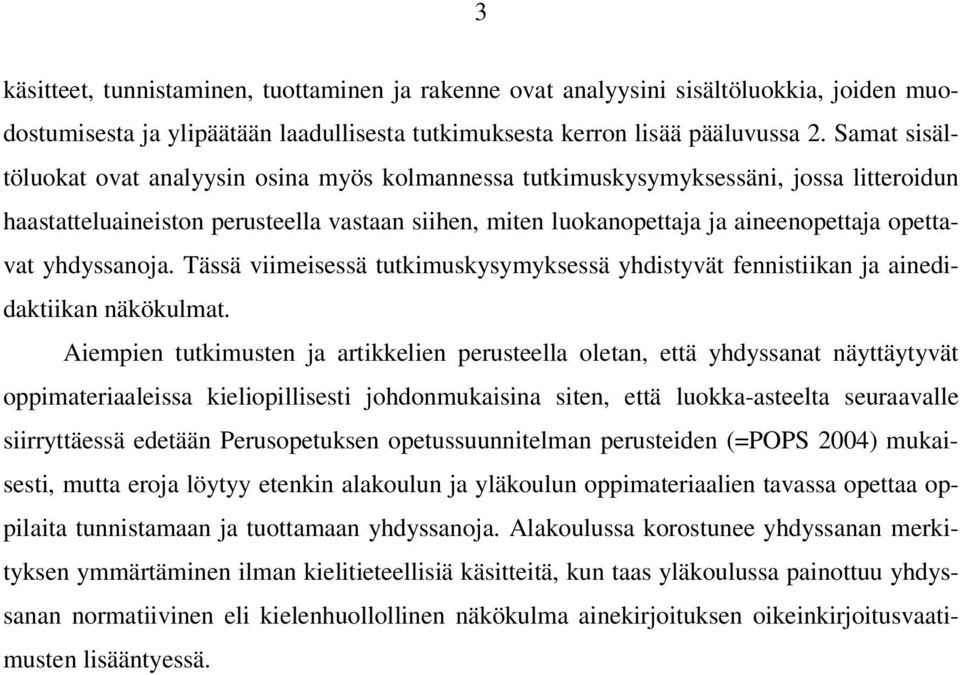 3

käsitteet, tunnistaminen, tuottaminen ja rakenne ovat analyysini sisältöluokkia, joiden muodostumisesta ja ylipäätään laadullisesta tutkimuksesta kerron lisää pääluvussa 2. Samat sisältöluokat ovat analyysin osina myös kolmannessa tutkimuskysymyksessäni, jossa litteroidun haastatteluaineiston perusteella vastaan siihen, miten luokanopettaja ja aineenopettaja opettavat yhdyssanoja. Tässä viimeisessä tutkimuskysymyksessä yhdistyvät fennistiikan ja ainedidaktiikan näkökulmat.

Aiempien tutkimusten ja artikkelien perusteella oletan, että yhdyssanat näyttäytyvät oppimateriaaleissa kieliopillisesti johdonmukaisina siten, että luokka-asteelta seuraavalle siirryttäessä edetään Perusopetuksen opetussuunnitelman perusteiden (=POPS 2004) mukaisesti, mutta eroja löytyy etenkin alakoulun ja yläkoulun oppimateriaalien tavassa opettaa oppilaita tunnistamaan ja tuottamaan yhdyssanoja. Alakoulussa korostunee yhdyssanan merkityksen ymmärtäminen ilman kielitieteellisiä käsitteitä, kun taas yläkoulussa painottuu yhdyssanan normatiivinen eli kielenhuollollinen näkökulma ainekirjoituksen oikeinkirjoitusvaatimusten lisääntyessä.